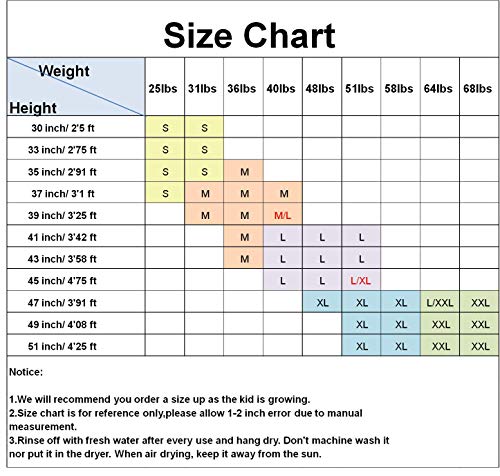 Size Chart

| Weight / Height | 25lbs | 31lbs | 36lbs | 40lbs | 48lbs | 51lbs | 58lbs | 64lbs | 68lbs |
|---|---|---|---|---|---|---|---|---|---|
| 30 inch/ 2'5 ft | S | S | | | | | | | |
| 33 inch/ 2'75 ft | S | S | | | | | | | |
| 35 inch/ 2'91 ft | S | S | M | | | | | | |
| 37 inch/ 3'1 ft | S | M | M | M | | | | | |
| 39 inch/ 3'25 ft | | M | M | M/L | | | | | |
| 41 inch/ 3'42 ft | | | M | L | L | L | | | |
| 43 inch/ 3'58 ft | | | M | L | L | L | | | |
| 45 inch/ 4'75 ft | | | | L | L | L/XL | | | |
| 47 inch/ 3'91 ft | | | | | XL | XL | XL | L/XXL | XXL |
| 49 inch/ 4'08 ft | | | | | | XL | XL | XXL | XXL |
| 51 inch/ 4'25 ft | | | | | | XL | XL | XXL | XXL |

Notice:

1.We will recommend you order a size up as the kid is growing.
2.Size chart is for reference only,please allow 1-2 inch error due to manual measurement.
3.Rinse off with fresh water after every use and hang dry. Don't machine wash it nor put it in the dryer. When air drying, keep it away from the sun.